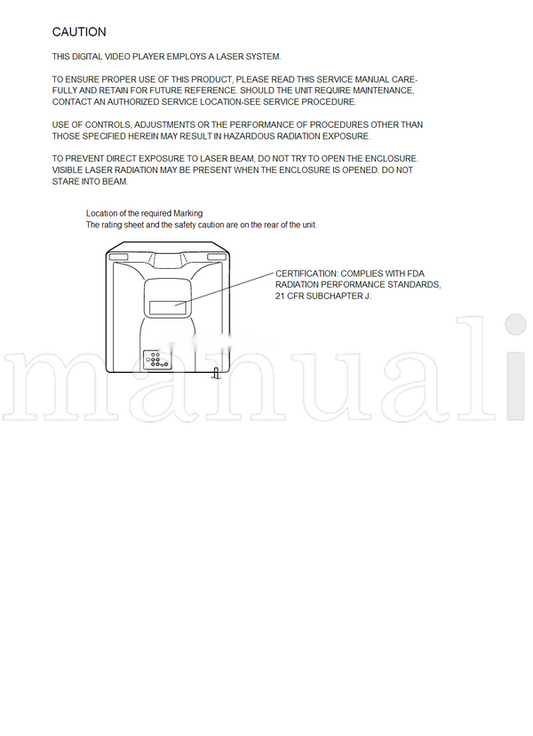 CAUTION

THIS DIGITAL VIDEO PLAYER EMPLOYS A LASER SYSTEM.

TO ENSURE PROPER USE OF THIS PRODUCT, PLEASE READ THIS SERVICE MANUAL CAREFULLY AND RETAIN FOR FUTURE REFERENCE. SHOULD THE UNIT REQUIRE MAINTENANCE, CONTACT AN AUTHORIZED SERVICE LOCATION-SEE SERVICE PROCEDURE.

USE OF CONTROLS, ADJUSTMENTS OR THE PERFORMANCE OF PROCEDURES OTHER THAN THOSE SPECIFIED HEREIN MAY RESULT IN HAZARDOUS RADIATION EXPOSURE.

TO PREVENT DIRECT EXPOSURE TO LASER BEAM, DO NOT TRY TO OPEN THE ENCLOSURE. VISIBLE LASER RADIATION MAY BE PRESENT WHEN THE ENCLOSURE IS OPENED. DO NOT STARE INTO BEAM.

Location of the required Marking
The rating sheet and the safety caution are on the rear of the unit.

CERTIFICATION: COMPLIES WITH FDA RADIATION PERFORMANCE STANDARDS, 21 CFR SUBCHAPTER J.

manuali